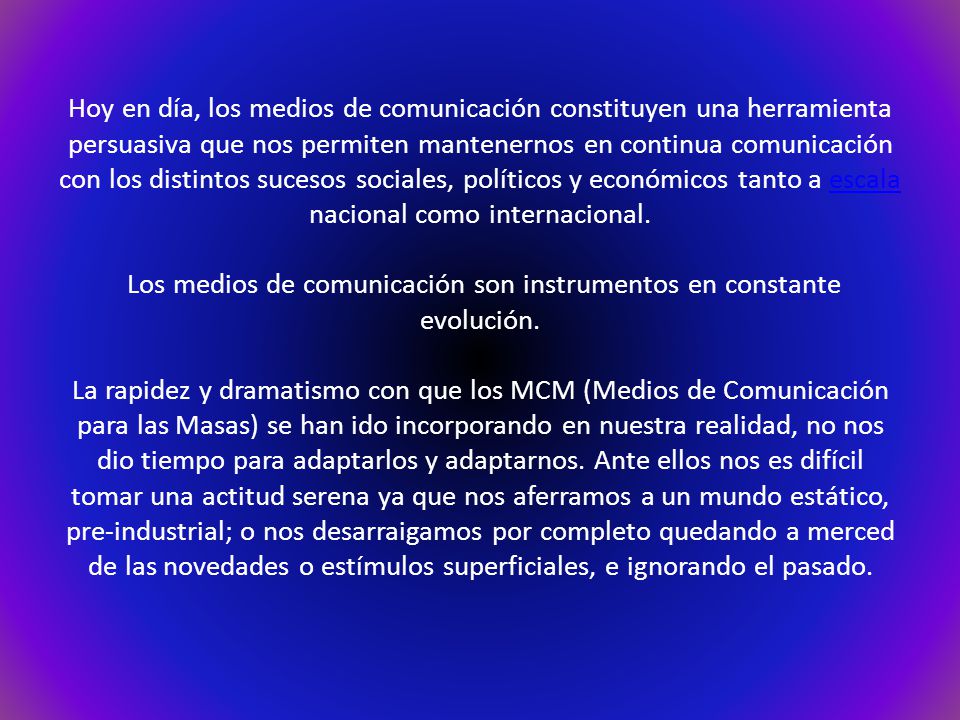 Hoy en día, los medios de comunicación constituyen una herramienta persuasiva que nos permiten mantenernos en continua comunicación con los distintos sucesos sociales, políticos y económicos tanto a escala nacional como internacional.

Los medios de comunicación son instrumentos en constante evolución.

La rapidez y dramatismo con que los MCM (Medios de Comunicación para las Masas) se han ido incorporando en nuestra realidad, no nos dio tiempo para adaptarlos y adaptarnos. Ante ellos nos es difícil tomar una actitud serena ya que nos aferramos a un mundo estático, pre-industrial; o nos desarraigamos por completo quedando a merced de las novedades o estímulos superficiales, e ignorando el pasado.